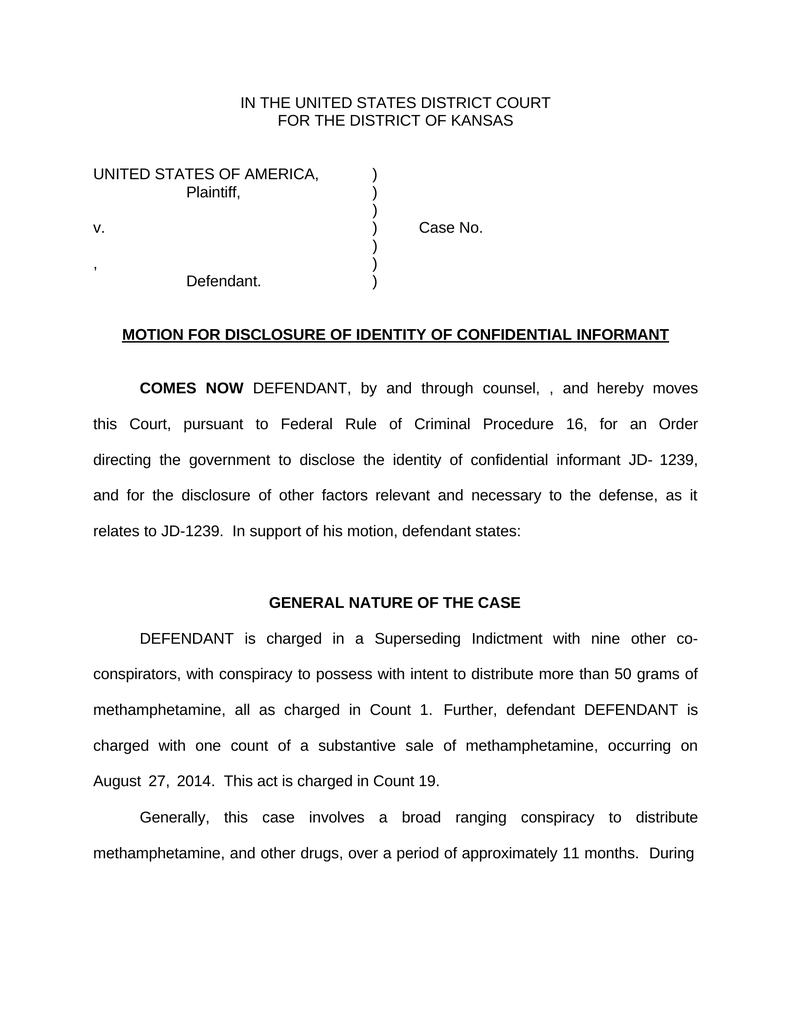 IN THE UNITED STATES DISTRICT COURT
FOR THE DISTRICT OF KANSAS

UNITED STATES OF AMERICA, )
Plaintiff, )
)
v. ) Case No.
)
, )
Defendant. )

MOTION FOR DISCLOSURE OF IDENTITY OF CONFIDENTIAL INFORMANT

COMES NOW DEFENDANT, by and through counsel, , and hereby moves this Court, pursuant to Federal Rule of Criminal Procedure 16, for an Order directing the government to disclose the identity of confidential informant JD- 1239, and for the disclosure of other factors relevant and necessary to the defense, as it relates to JD-1239. In support of his motion, defendant states:

GENERAL NATURE OF THE CASE

DEFENDANT is charged in a Superseding Indictment with nine other co-conspirators, with conspiracy to possess with intent to distribute more than 50 grams of methamphetamine, all as charged in Count 1. Further, defendant DEFENDANT is charged with one count of a substantive sale of methamphetamine, occurring on August 27, 2014. This act is charged in Count 19.

Generally, this case involves a broad ranging conspiracy to distribute methamphetamine, and other drugs, over a period of approximately 11 months. During